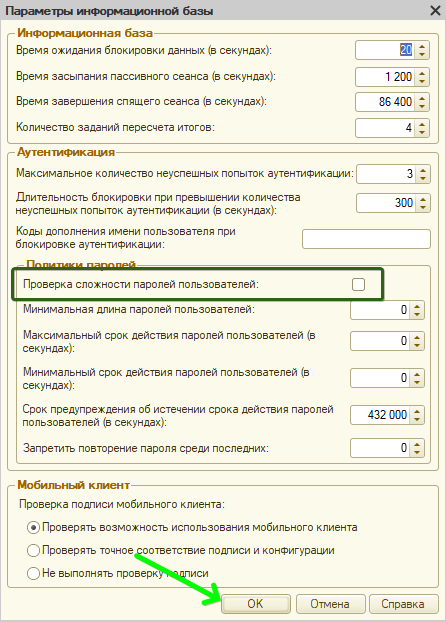 Параметры информационной базы

Информационная база

Время ожидания блокировки данных (в секундах): 20

Время засыпания пассивного сеанса (в секундах): 1 200

Время завершения спящего сеанса (в секундах): 86 400

Количество заданий пересчета итогов: 4

Аутентификация

Максимальное количество неуспешных попыток аутентификации: 3

Длительность блокировки при превышении количества неуспешных попыток аутентификации (в секундах): 300

Коды дополнения имени пользователя при блокировке аутентификации:

Политики паролей

Проверка сложности паролей пользователей:

Минимальная длина паролей пользователей: 0

Максимальный срок действия паролей пользователей (в секундах): 0

Минимальный срок действия паролей пользователей (в секундах): 0

Срок предупреждения об истечении срока действия паролей пользователей (в секундах): 432 000

Запретить повторение пароля среди последних: 0

Мобильный клиент

Проверка подписи мобильного клиента:

Проверять возможность использования мобильного клиента

Проверять точное соответствие подписи и конфигурации

Не выполнять проверку подписи

OK Отмена Справка